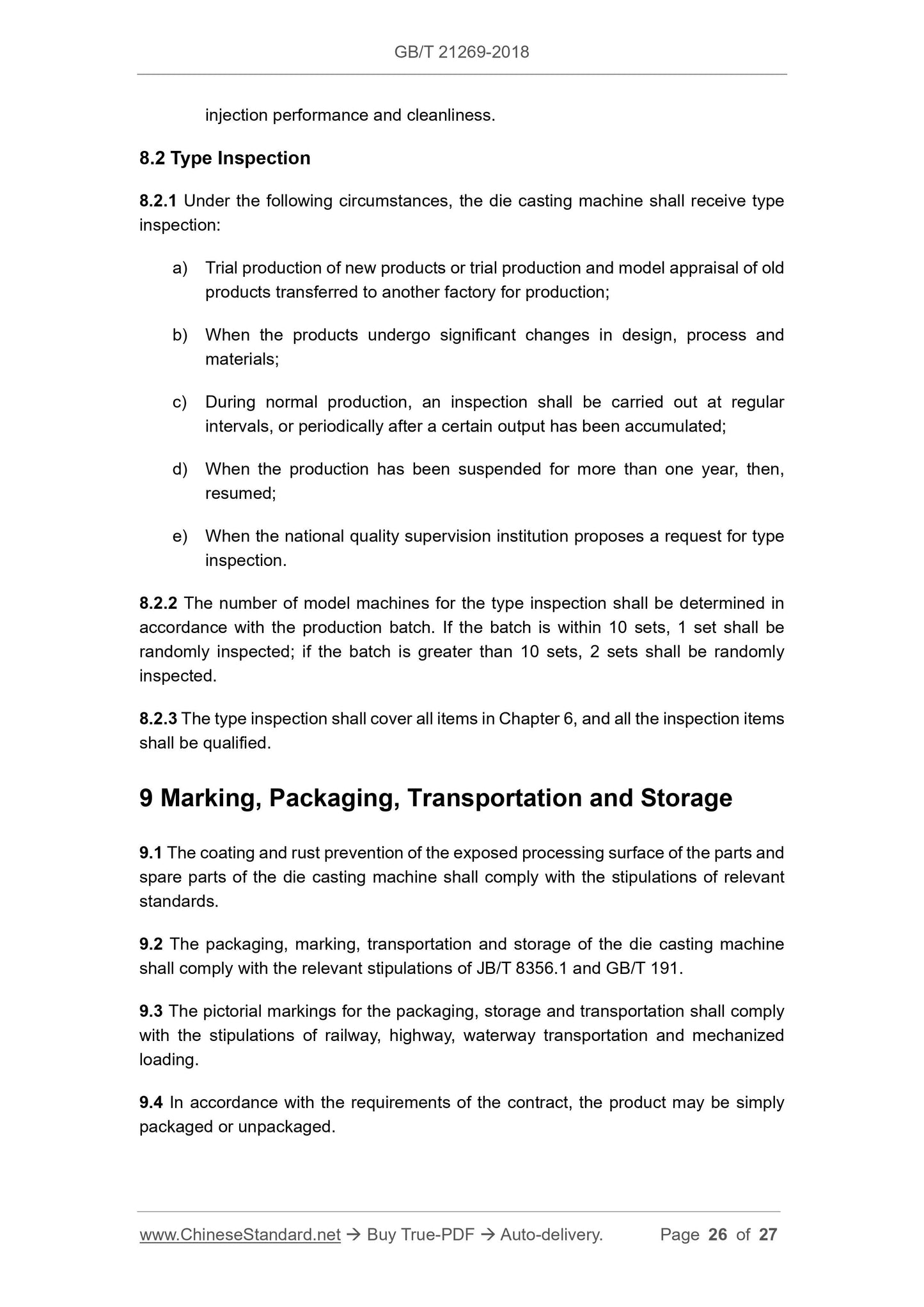 GB/T 21269-2018

injection performance and cleanliness.

8.2 Type Inspection

8.2.1 Under the following circumstances, the die casting machine shall receive type inspection:

a) Trial production of new products or trial production and model appraisal of old products transferred to another factory for production;

b) When the products undergo significant changes in design, process and materials;

c) During normal production, an inspection shall be carried out at regular intervals, or periodically after a certain output has been accumulated;

d) When the production has been suspended for more than one year, then, resumed;

e) When the national quality supervision institution proposes a request for type inspection.

8.2.2 The number of model machines for the type inspection shall be determined in accordance with the production batch. If the batch is within 10 sets, 1 set shall be randomly inspected; if the batch is greater than 10 sets, 2 sets shall be randomly inspected.

8.2.3 The type inspection shall cover all items in Chapter 6, and all the inspection items shall be qualified.

9 Marking, Packaging, Transportation and Storage

9.1 The coating and rust prevention of the exposed processing surface of the parts and spare parts of the die casting machine shall comply with the stipulations of relevant standards.

9.2 The packaging, marking, transportation and storage of the die casting machine shall comply with the relevant stipulations of JB/T 8356.1 and GB/T 191.

9.3 The pictorial markings for the packaging, storage and transportation shall comply with the stipulations of railway, highway, waterway transportation and mechanized loading.

9.4 In accordance with the requirements of the contract, the product may be simply packaged or unpackaged.

www.ChineseStandard.net → Buy True-PDF → Auto-delivery. Page 26 of 27